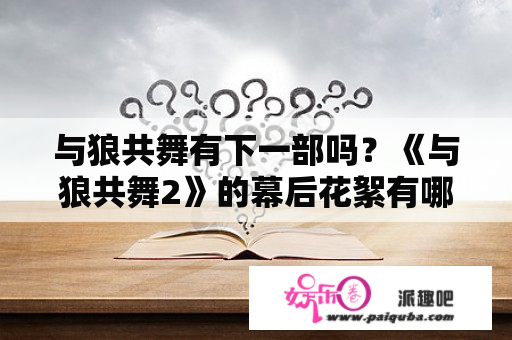 与狼共舞有下一部吗？《与狼共舞2》的幕后花絮有哪

娱乐圈

派趣吧

www.paiquba.com